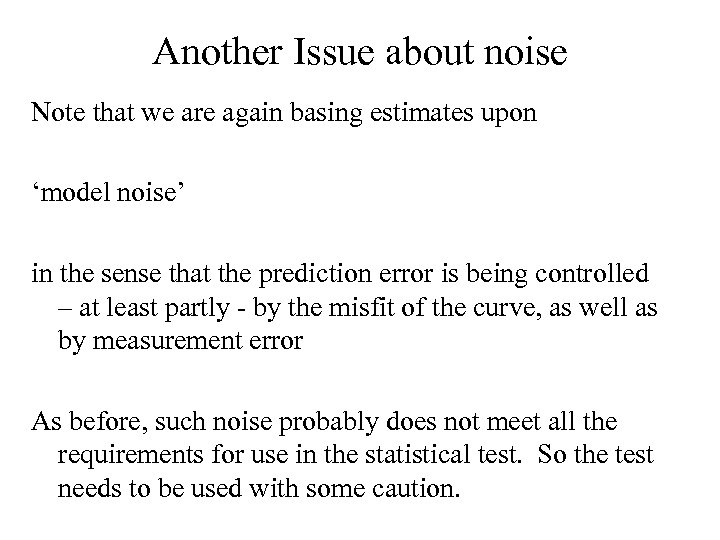 Another Issue about noise

Note that we are again basing estimates upon

‘model noise’

in the sense that the prediction error is being controlled – at least partly - by the misfit of the curve, as well as by measurement error

As before, such noise probably does not meet all the requirements for use in the statistical test. So the test needs to be used with some caution.